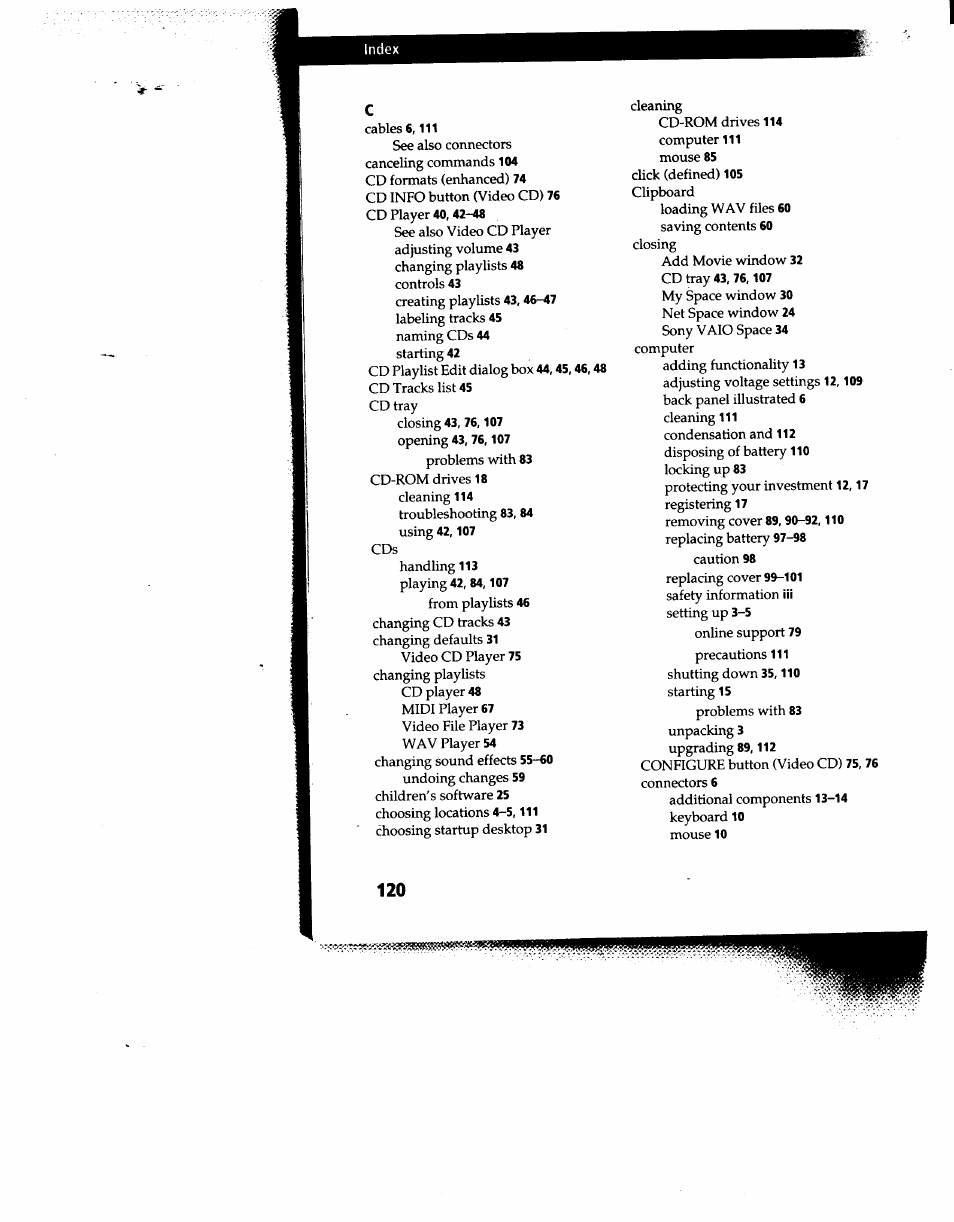 Index

C
cables 6, 111
See also connectors
canceling commands 104
CD formats (enhanced) 74
CD INFO button (Video CD) 76
CD Player 40, 42–48
See also Video CD Player
adjusting volume 43
changing playlists 48
controls 43
creating playlists 43, 46–47
labeling tracks 45
naming CDs 44
starting 42
CD Playlist Edit dialog box 44, 45, 46, 48
CD Tracks list 45
CD tray
closing 43, 76, 107
opening 43, 76, 107
problems with 83
CD-ROM drives 18
cleaning 114
troubleshooting 83, 84
using 42, 107
CDs
handling 113
playing 42, 84, 107
from playlists 46
changing CD tracks 43
changing defaults 31
Video CD Player 75
changing playlists
CD player 48
MIDI Player 67
Video File Player 73
WAV Player 54
changing sound effects 55–60
undoing changes 59
children's software 25
choosing locations 4–5, 111
choosing startup desktop 31

cleaning
CD-ROM drives 114
computer 111
mouse 85
click (defined) 105
Clipboard
loading WAV files 60
saving contents 60
closing
Add Movie window 32
CD tray 43, 76, 107
My Space window 30
Net Space window 24
Sony VAIO Space 34
computer
adding functionality 13
adjusting voltage settings 12, 109
back panel illustrated 6
cleaning 111
condensation and 112
disposing of battery 110
locking up 83
protecting your investment 12, 17
registering 17
removing cover 89, 90–92, 110
replacing battery 97–98
caution 98
replacing cover 99–101
safety information iii
setting up 3–5
online support 79
precautions 111
shutting down 35, 110
starting 15
problems with 83
unpacking 3
upgrading 89, 112
CONFIGURE button (Video CD) 75, 76
connectors 6
additional components 13–14
keyboard 10
mouse 10

120